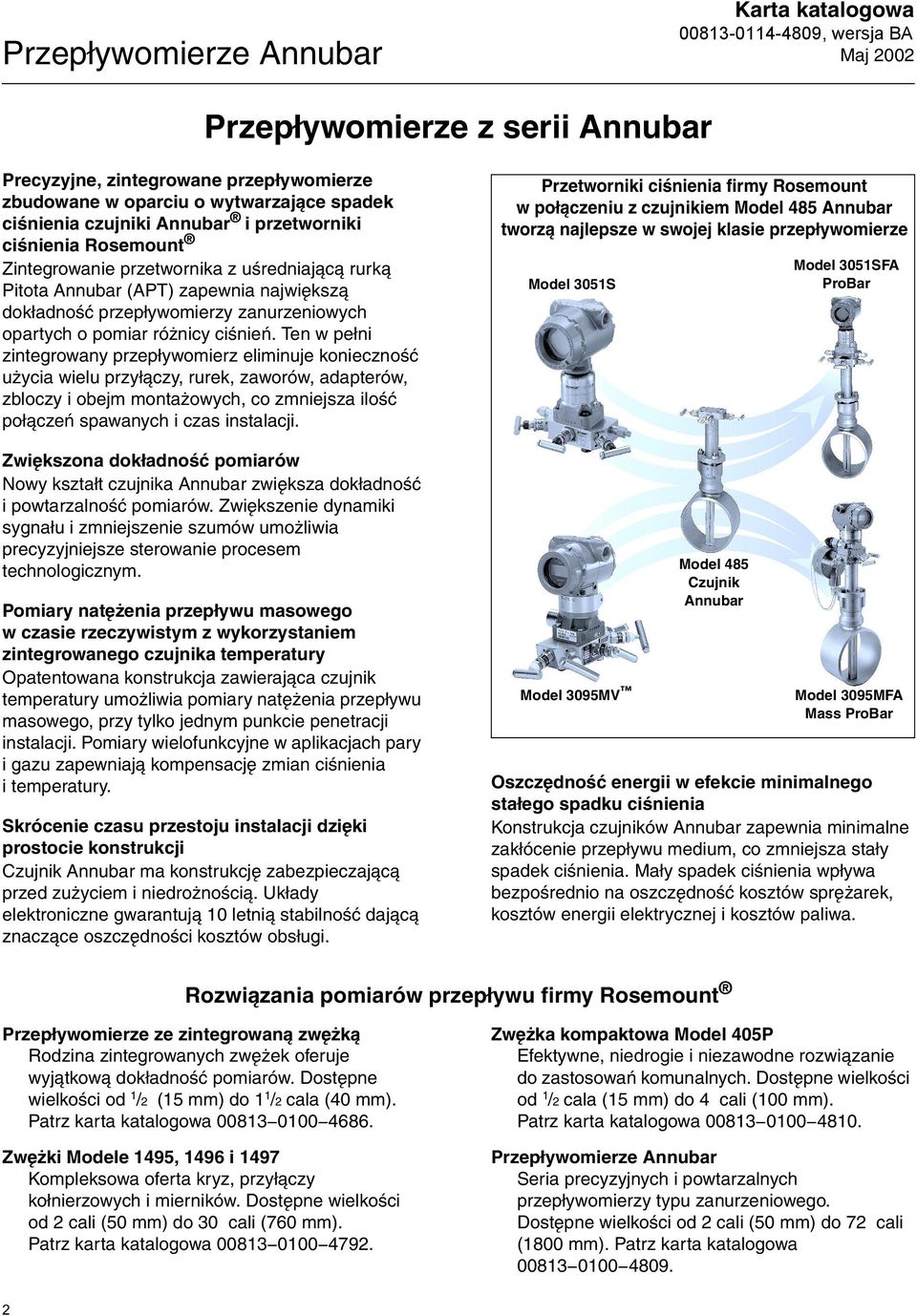 Przepływomierze Annubar

Karta katalogowa
00813-0114-4809, wersja BA
Maj 2002

Przepływomierze z serii Annubar

Precyzyjne, zintegrowane przepływomierze zbudowane w oparciu o wytwarzające spadek ciśnienia czujniki Annubar® i przetworniki ciśnienia Rosemount®
Zintegrowanie przetwornika z uśredniającą rurką Pitota Annubar (APT) zapewnia największą dokładność przepływomierzy zanurzeniowych opartych o pomiar różnicy ciśnień. Ten w pełni zintegrowany przepływomierz eliminuje konieczność użycia wielu przyłączy, rurek, zaworów, adapterów, zbloczy i obejm montażowych, co zmniejsza ilość połączeń spawanych i czas instalacji.

Zwiększona dokładność pomiarów
Nowy kształt czujnika Annubar zwiększa dokładność i powtarzalność pomiarów. Zwiększenie dynamiki sygnału i zmniejszenie szumów umożliwia precyzyjniejsze sterowanie procesem technologicznym.

Pomiary natężenia przepływu masowego w czasie rzeczywistym z wykorzystaniem zintegrowanego czujnika temperatury
Opatentowana konstrukcja zawierająca czujnik temperatury umożliwia pomiary natężenia przepływu masowego, przy tylko jednym punkcie penetracji instalacji. Pomiary wielofunkcyjne w aplikacjach pary i gazu zapewniają kompensację zmian ciśnienia i temperatury.

Skrócenie czasu przestoju instalacji dzięki prostocie konstrukcji
Czujnik Annubar ma konstrukcję zabezpieczającą przed zużyciem i niedrożnością. Układy elektroniczne gwarantują 10 letnią stabilność dającą znaczące oszczędności kosztów obsługi.

Przetworniki ciśnienia firmy Rosemount w połączeniu z czujnikiem Model 485 Annubar tworzą najlepsze w swojej klasie przepływomierze

Model 3051S
Model 3051SFA ProBar
Model 485 Czujnik Annubar
Model 3095MV™
Model 3095MFA Mass ProBar

Oszczędność energii w efekcie minimalnego stałego spadku ciśnienia
Konstrukcja czujników Annubar zapewnia minimalne zakłócenie przepływu medium, co zmniejsza stały spadek ciśnienia. Mały spadek ciśnienia wpływa bezpośrednio na oszczędność kosztów sprężarek, kosztów energii elektrycznej i kosztów paliwa.

Rozwiązania pomiarów przepływu firmy Rosemount®

Przepływomierze ze zintegrowaną zwężką
Rodzina zintegrowanych zwężek oferuje wyjątkową dokładność pomiarów. Dostępne wielkości od $^1/_2$ (15 mm) do $1^1/_2$ cala (40 mm). Patrz karta katalogowa 00813–0100–4686.

Zwężki Modele 1495, 1496 i 1497
Kompleksowa oferta kryz, przyłączy kołnierzowych i mierników. Dostępne wielkości od 2 cali (50 mm) do 30 cali (760 mm). Patrz karta katalogowa 00813–0100–4792.

Zwężka kompaktowa Model 405P
Efektywne, niedrogie i niezawodne rozwiązanie do zastosowań komunalnych. Dostępne wielkości od $^1/_2$ cala (15 mm) do 4 cali (100 mm). Patrz karta katalogowa 00813–0100–4810.

Przepływomierze Annubar
Seria precyzyjnych i powtarzalnych przepływomierzy typu zanurzeniowego. Dostępne wielkości od 2 cali (50 mm) do 72 cali (1800 mm). Patrz karta katalogowa 00813–0100–4809.

2